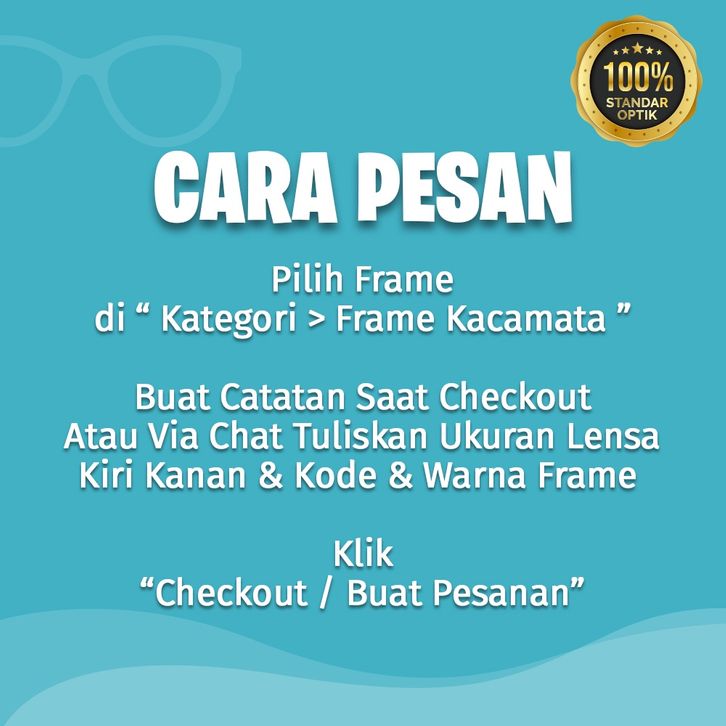 100%
STANDAR
OPTIK

CARA PESAN

Pilih Frame
di " Kategori > Frame Kacamata "

Buat Catatan Saat Checkout
Atau Via Chat Tuliskan Ukuran Lensa
Kiri Kanan & Kode & Warna Frame

Klik
"Checkout / Buat Pesanan"